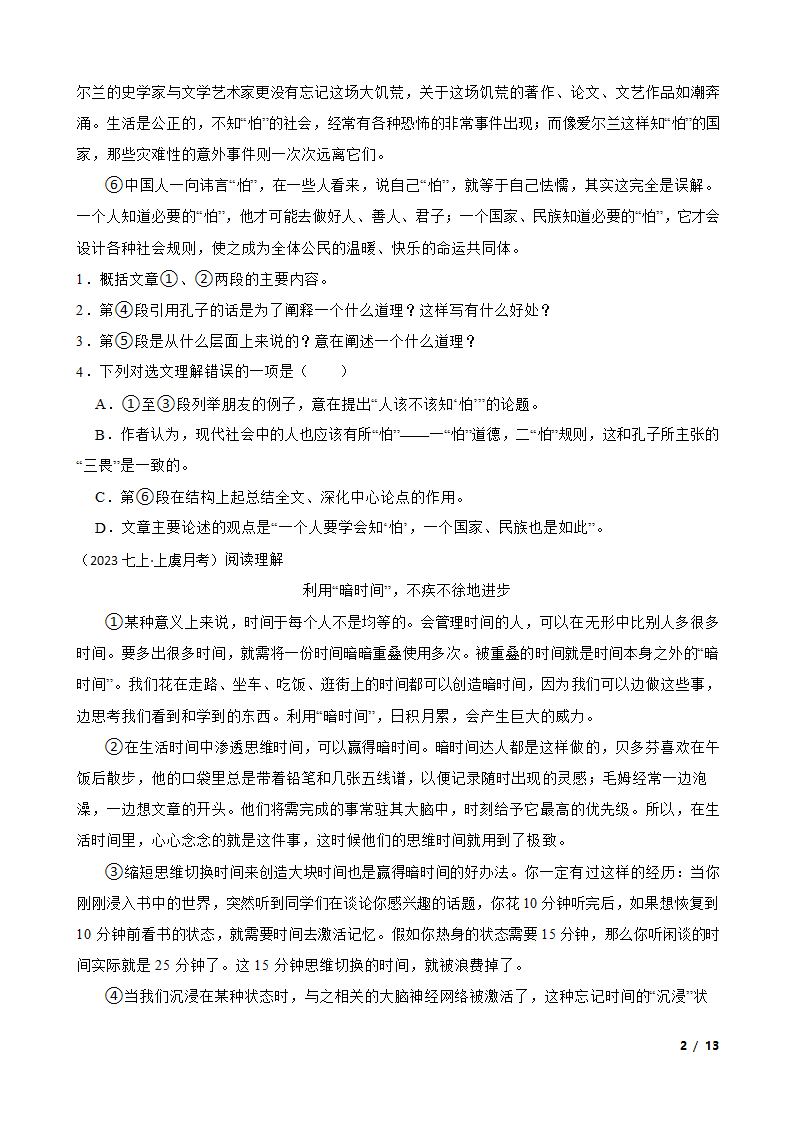 尔兰的史学家与文学艺术家更没有忘记这场大饥荒，关于这场饥荒的著作、论文、文艺作品如潮奔涌。生活是公正的，不知“怕”的社会，经常有各种恐怖的非常事件出现；而像爱尔兰这样知“怕”的国家，那些灾难性的意外事件则一次次远离它们。

⑥中国人一向讳言“怕”，在一些人看来，说自己“怕”，就等于自己怯懦，其实这完全是误解。一个人知道必要的“怕”，他才可能去做好人、善人、君子；一个国家、民族知道必要的“怕”，它才会设计各种社会规则，使之成为全体公民的温暖、快乐的命运共同体。

1．概括文章①、②两段的主要内容。

2．第④段引用孔子的话是为了阐释一个什么道理？这样写有什么好处？

3．第⑤段是从什么层面上来说的？意在阐述一个什么道理？

4．下列对选文理解错误的一项是（　　）

A．①至③段列举朋友的例子，意在提出“人该不该知‘怕’”的论题。

B．作者认为，现代社会中的人也应该有所“怕”——一“怕”道德，二“怕”规则，这和孔子所主张的“三畏”是一致的。

C．第⑥段在结构上起总结全文、深化中心论点的作用。

D．文章主要论述的观点是“一个人要学会知‘怕’，一个国家、民族也是如此”。

（2023 七上·上虞月考）阅读理解

利用“暗时间”，不疾不徐地进步

①某种意义上来说，时间于每个人不是均等的。会管理时间的人，可以在无形中比别人多很多时间。要多出很多时间，就需将一份时间暗暗重叠使用多次。被重叠的时间就是时间本身之外的“暗时间”。我们花在走路、坐车、吃饭、逛街上的时间都可以创造暗时间，因为我们可以边做这些事，边思考我们看到和学到的东西。利用“暗时间”，日积月累，会产生巨大的威力。

②在生活时间中渗透思维时间，可以赢得暗时间。暗时间达人都是这样做的，贝多芬喜欢在午饭后散步，他的口袋里总是带着铅笔和几张五线谱，以便记录随时出现的灵感；毛姆经常一边泡澡，一边想文章的开头。他们将需完成的事常驻其大脑中，时刻给予它最高的优先级。所以，在生活时间里，心心念念的就是这件事，这时候他们的思维时间就用到了极致。

③缩短思维切换时间来创造大块时间也是赢得暗时间的好办法。你一定有过这样的经历：当你刚刚浸入书中的世界，突然听到同学们在谈论你感兴趣的话题，你花 10 分钟听完后，如果想恢复到 10 分钟前看书的状态，就需要时间去激活记忆。假如你热身的状态需要 15 分钟，那么你听闲谈的时间实际就是 25 分钟了。这 15 分钟思维切换的时间，就被浪费掉了。

④当我们沉浸在某种状态时，与之相关的大脑神经网络被激活了，这种忘记时间的“沉浸”状

2 / 13